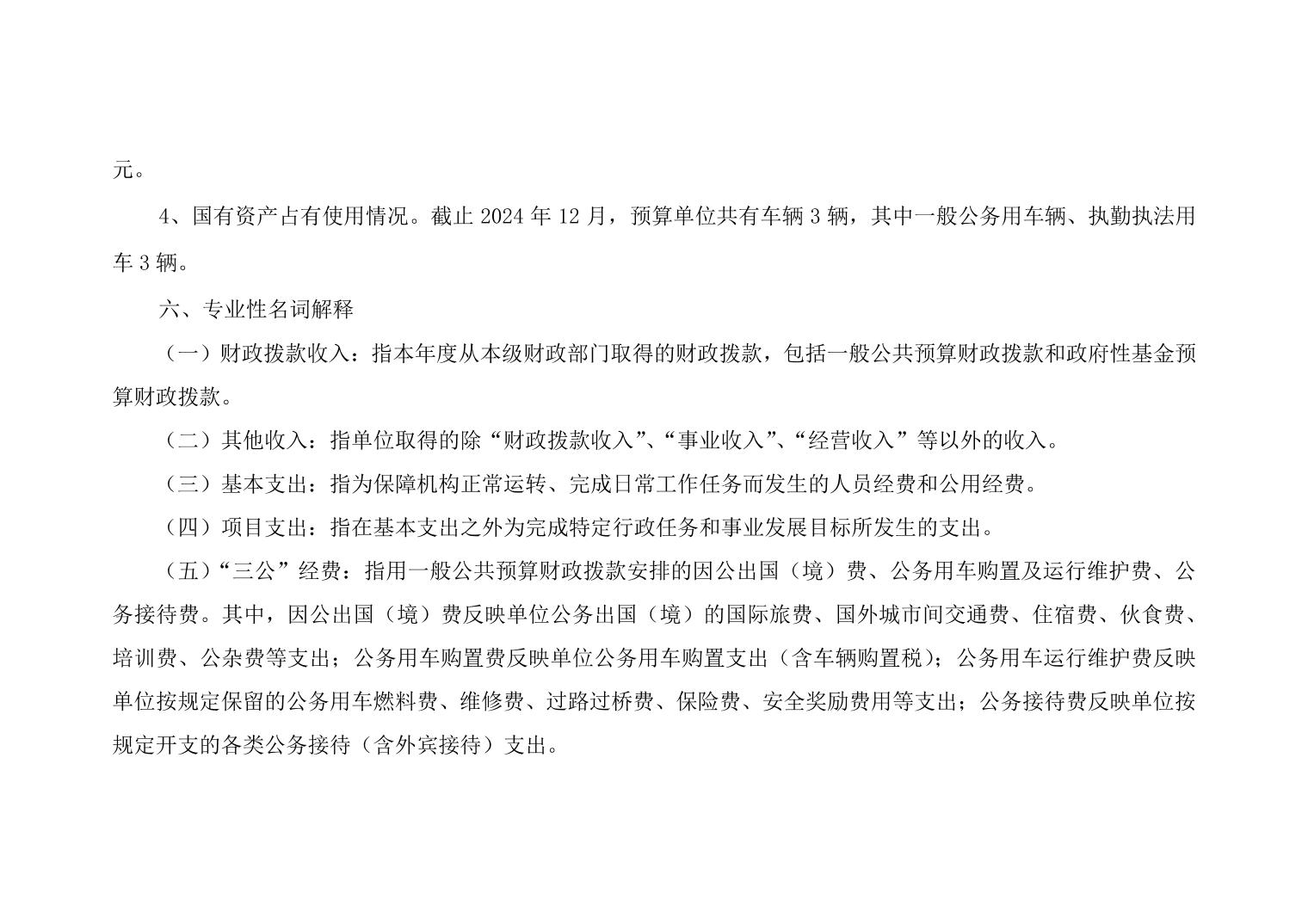 元。

4、国有资产占有使用情况。截止 2024 年 12 月，预算单位共有车辆 3 辆，其中一般公务用车辆、执勤执法用车 3 辆。

六、专业性名词解释

（一）财政拨款收入：指本年度从本级财政部门取得的财政拨款，包括一般公共预算财政拨款和政府性基金预算财政拨款。

（二）其他收入：指单位取得的除“财政拨款收入”、“事业收入”、“经营收入”等以外的收入。

（三）基本支出：指为保障机构正常运转、完成日常工作任务而发生的人员经费和公用经费。

（四）项目支出：指在基本支出之外为完成特定行政任务和事业发展目标所发生的支出。

（五）“三公”经费：指用一般公共预算财政拨款安排的因公出国（境）费、公务用车购置及运行维护费、公务接待费。其中，因公出国（境）费反映单位公务出国（境）的国际旅费、国外城市间交通费、住宿费、伙食费、培训费、公杂费等支出；公务用车购置费反映单位公务用车购置支出（含车辆购置税）；公务用车运行维护费反映单位按规定保留的公务用车燃料费、维修费、过路过桥费、保险费、安全奖励费用等支出；公务接待费反映单位按规定开支的各类公务接待（含外宾接待）支出。